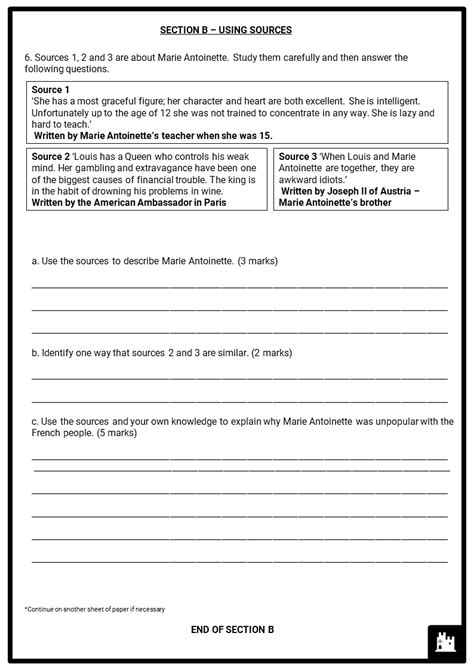 SECTION B – USING SOURCES

6. Sources 1, 2 and 3 are about Marie Antoinette. Study them carefully and then answer the following questions.

Source 1
'She has a most graceful figure; her character and heart are both excellent. She is intelligent. Unfortunately up to the age of 12 she was not trained to concentrate in any way. She is lazy and hard to teach.'
Written by Marie Antoinette's teacher when she was 15.

Source 2 'Louis has a Queen who controls his weak mind. Her gambling and extravagance have been one of the biggest causes of financial trouble. The king is in the habit of drowning his problems in wine.
Written by the American Ambassador in Paris

Source 3 'When Louis and Marie Antoinette are together, they are awkward idiots.'
Written by Joseph II of Austria – Marie Antoinette's brother

a. Use the sources to describe Marie Antoinette. (3 marks)

b. Identify one way that sources 2 and 3 are similar. (2 marks)

c. Use the sources and your own knowledge to explain why Marie Antoinette was unpopular with the French people. (5 marks)

*Continue on another sheet of paper if necessary

END OF SECTION B